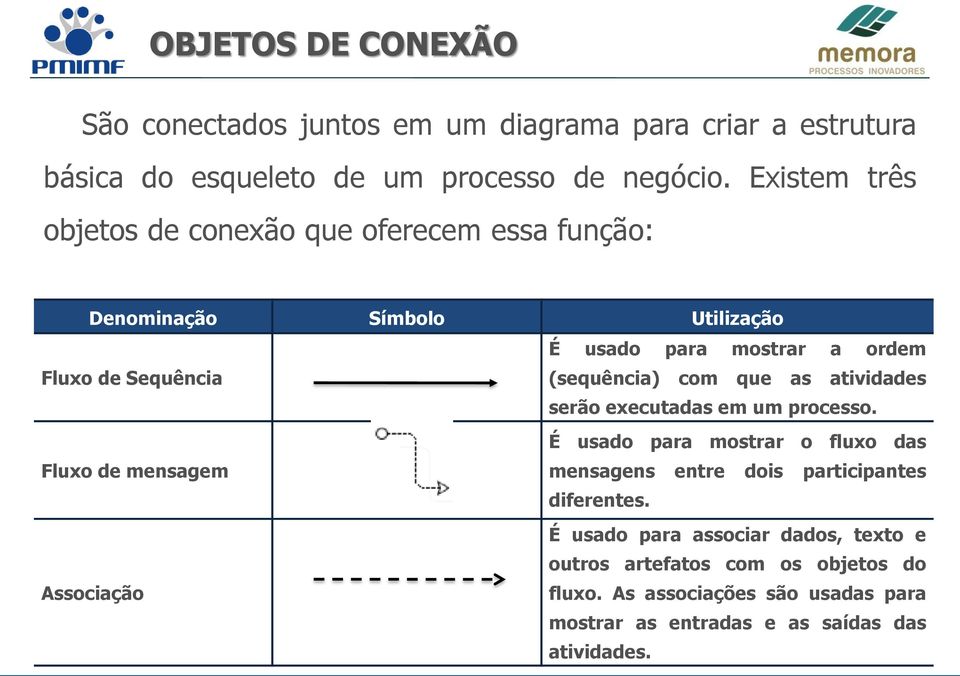 PMIMF

OBJETOS DE CONEXÃO

memora
PROCESSOS INOVADORES

São conectados juntos em um diagrama para criar a estrutura básica do esqueleto de um processo de negócio. Existem três objetos de conexão que oferecem essa função:

| Denominação | Símbolo | Utilização |
|---|---|---|
| Fluxo de Sequência | | É usado para mostrar a ordem (sequência) com que as atividades serão executadas em um processo. |
| Fluxo de mensagem | | É usado para mostrar o fluxo das mensagens entre dois participantes diferentes. |
| Associação | | É usado para associar dados, texto e outros artefatos com os objetos do fluxo. As associações são usadas para mostrar as entradas e as saídas das atividades. |